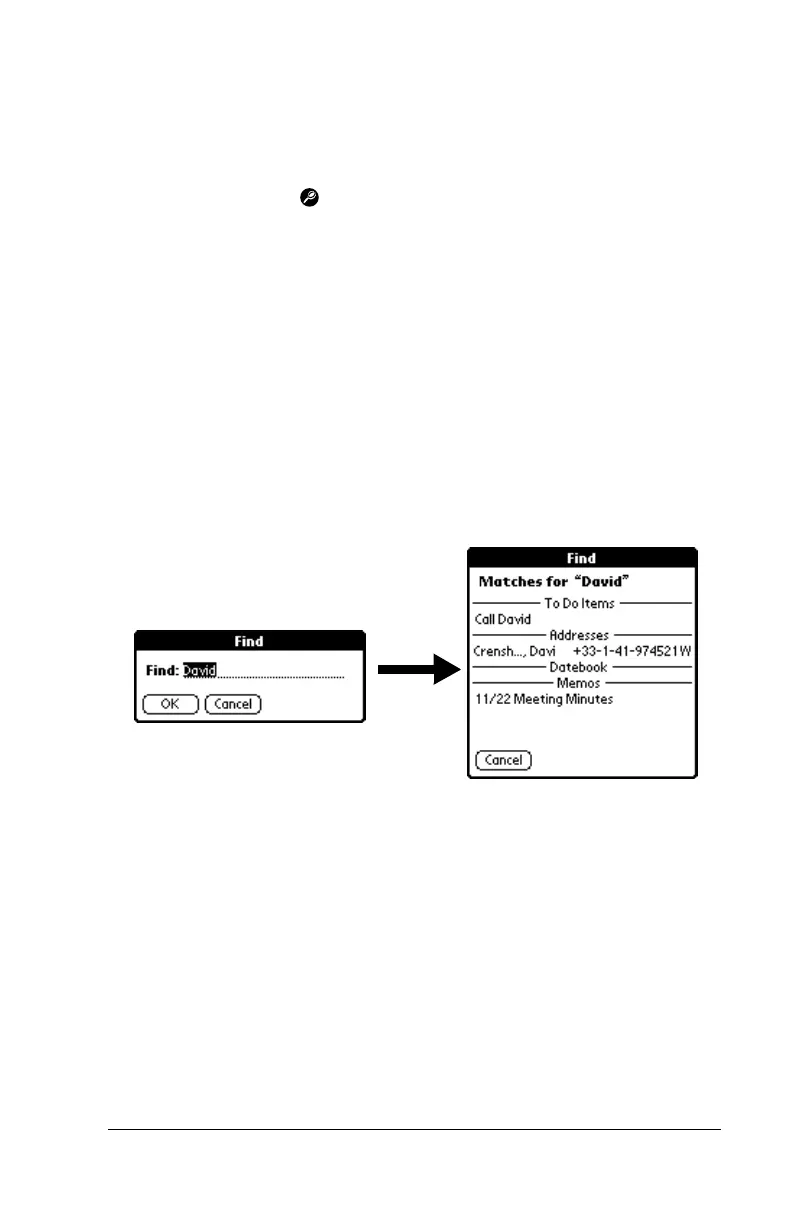 Find
Find: David
OK Cancel

Find
Matches for "David"
To Do Items
Call David
Addresses
Crensh..., Davi +33-1-41-974521W
Datebook
Memos
11/22 Meeting Minutes
Cancel